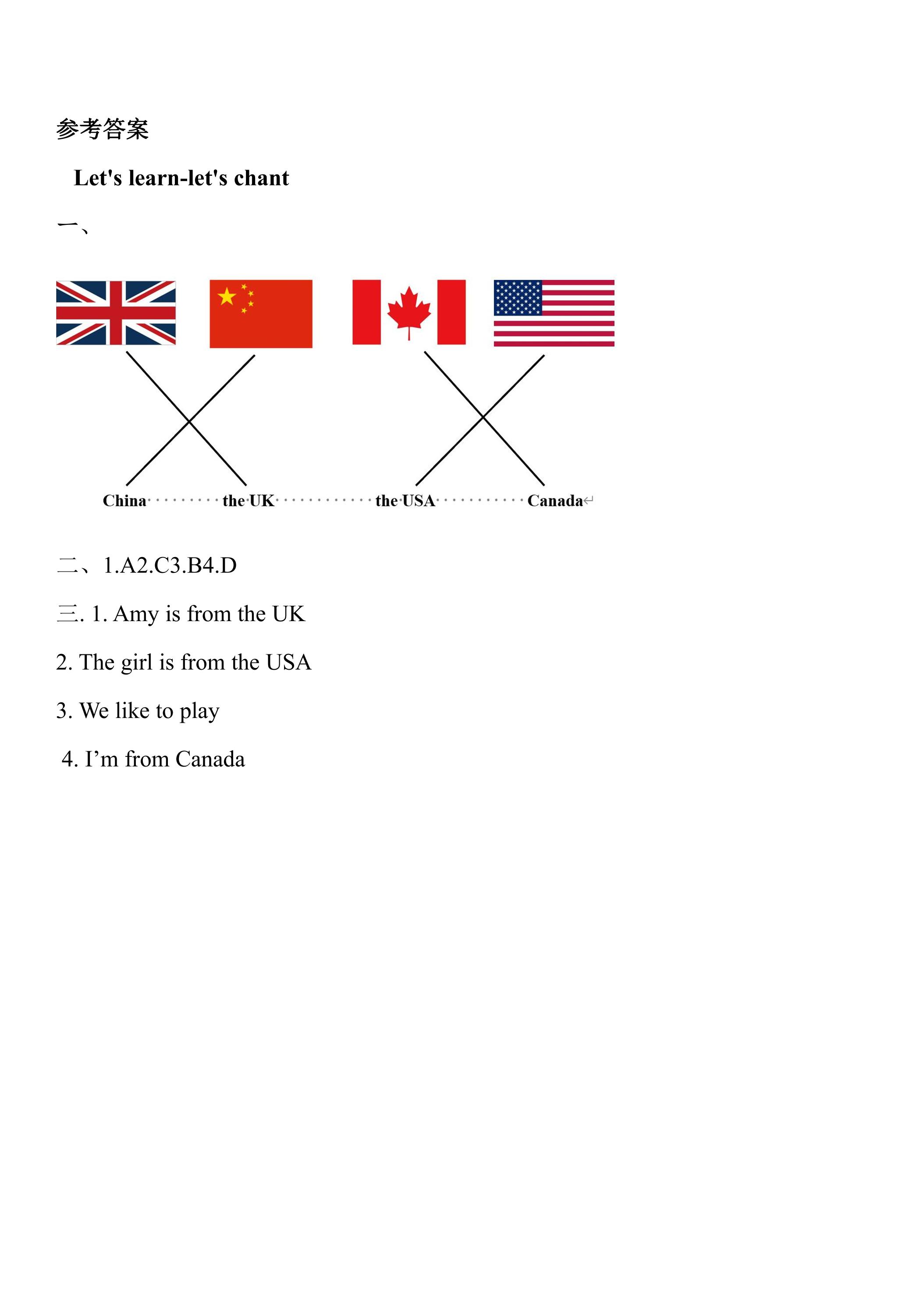 参考答案

Let's learn-let's chant

一、

China the UK the USA Canada

二、1.A2.C3.B4.D

三. 1. Amy is from the UK

2. The girl is from the USA

3. We like to play

4. I'm from Canada